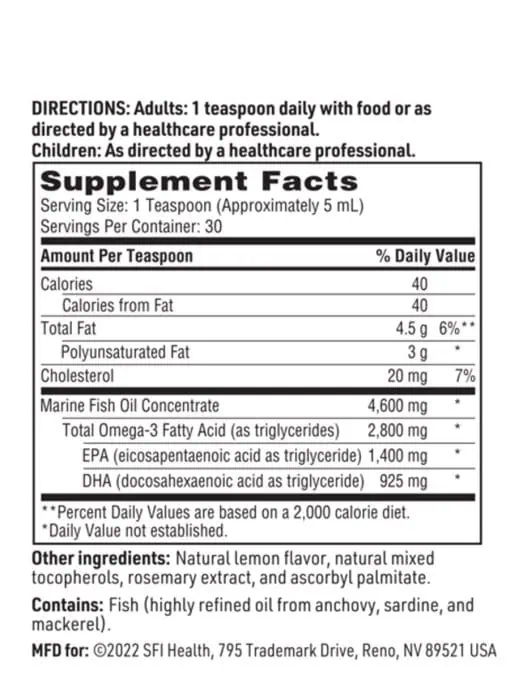 DIRECTIONS: Adults: 1 teaspoon daily with food or as directed by a healthcare professional.
Children: As directed by a healthcare professional.

Supplement Facts
Serving Size: 1 Teaspoon (Approximately 5 mL)
Servings Per Container: 30

| Amount Per Teaspoon | | % Daily Value |
|---|---|---|
| Calories | 40 | |
| Calories from Fat | 40 | |
| Total Fat | 4.5 g | 6%** |
| Polyunsaturated Fat | 3 g | * |
| Cholesterol | 20 mg | 7% |
| Marine Fish Oil Concentrate | 4,600 mg | * |
| Total Omega-3 Fatty Acid (as triglycerides) | 2,800 mg | * |
| EPA (eicosapentaenoic acid as triglyceride) | 1,400 mg | * |
| DHA (docosahexaenoic acid as triglyceride) | 925 mg | * |

**Percent Daily Values are based on a 2,000 calorie diet.
*Daily Value not established.

Other ingredients: Natural lemon flavor, natural mixed tocopherols, rosemary extract, and ascorbyl palmitate.

Contains: Fish (highly refined oil from anchovy, sardine, and mackerel).

MFD for: ©2022 SFI Health, 795 Trademark Drive, Reno, NV 89521 USA